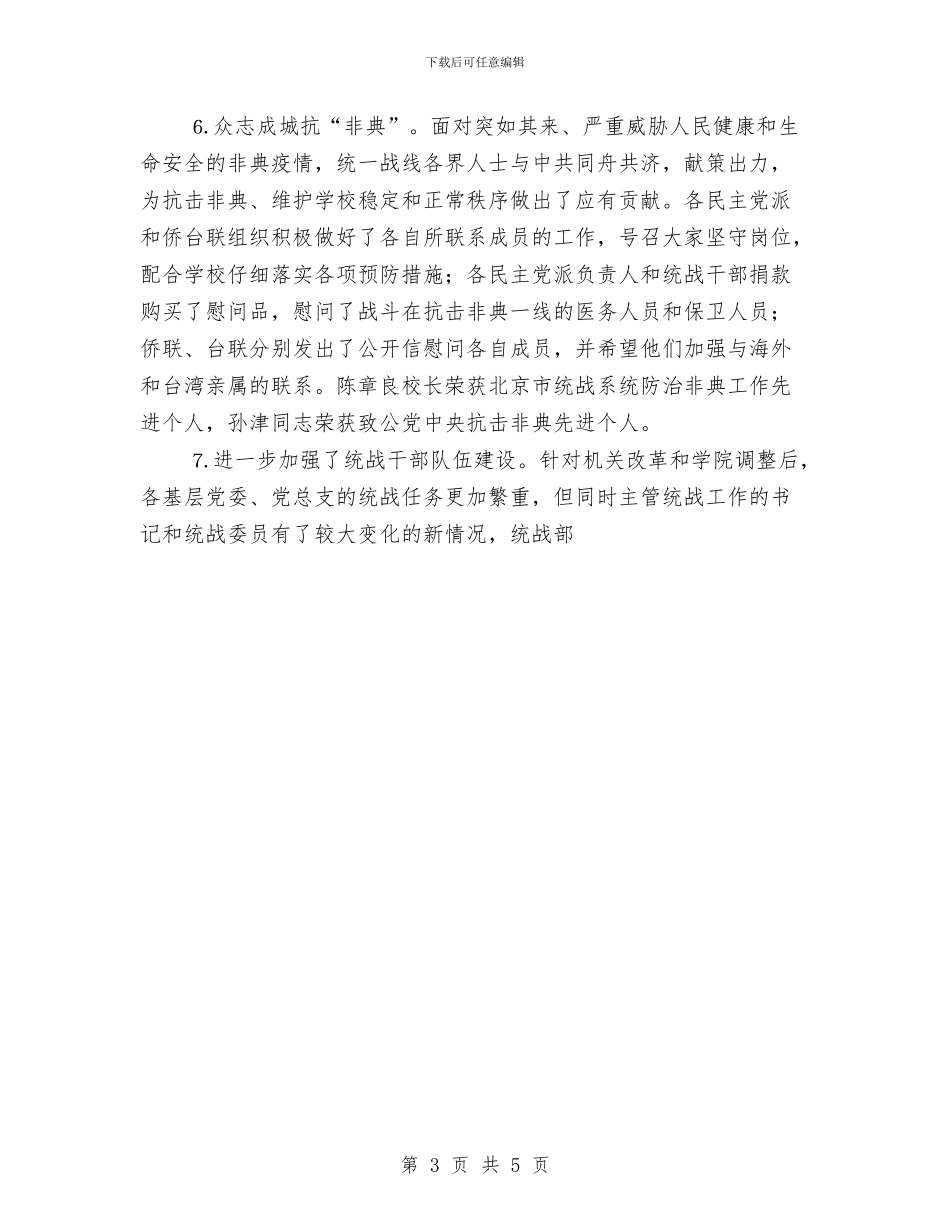 下载后可任意编辑

6.众志成城抗“非典”。面对突如其来、严重威胁人民健康和生命安全的非典疫情，统一战线各界人士与中共同舟共济，献策出力，为抗击非典、维护学校稳定和正常秩序做出了应有贡献。各民主党派和侨台联组织积极做好了各自所联系成员的工作，号召大家坚守岗位，配合学校仔细落实各项预防措施；各民主党派负责人和统战干部捐款购买了慰问品，慰问了战斗在抗击非典一线的医务人员和保卫人员；侨联、台联分别发出了公开信慰问各自成员，并希望他们加强与海外和台湾亲属的联系。陈章良校长荣获北京市统战系统防治非典工作先进个人，孙津同志荣获致公党中央抗击非典先进个人。

7.进一步加强了统战干部队伍建设。针对机关改革和学院调整后，各基层党委、党总支的统战任务更加繁重，但同时主管统战工作的书记和统战委员有了较大变化的新情况，统战部

第 3 页 共 5 页